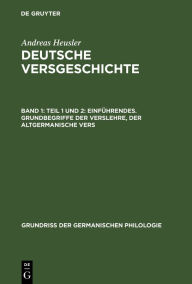 DE GRUYTER

Andreas Heusler
DEUTSCHE VERSGESCHICHTE

BAND 1: TEIL 1 UND 2: EINFÜHRENDES. GRUNDBEGRIFFE DER VERSLEHRE, DER ALTGERMANISCHE VERS

GRUNDRISS DER GERMANISCHEN PHILOLOGIE

DE G